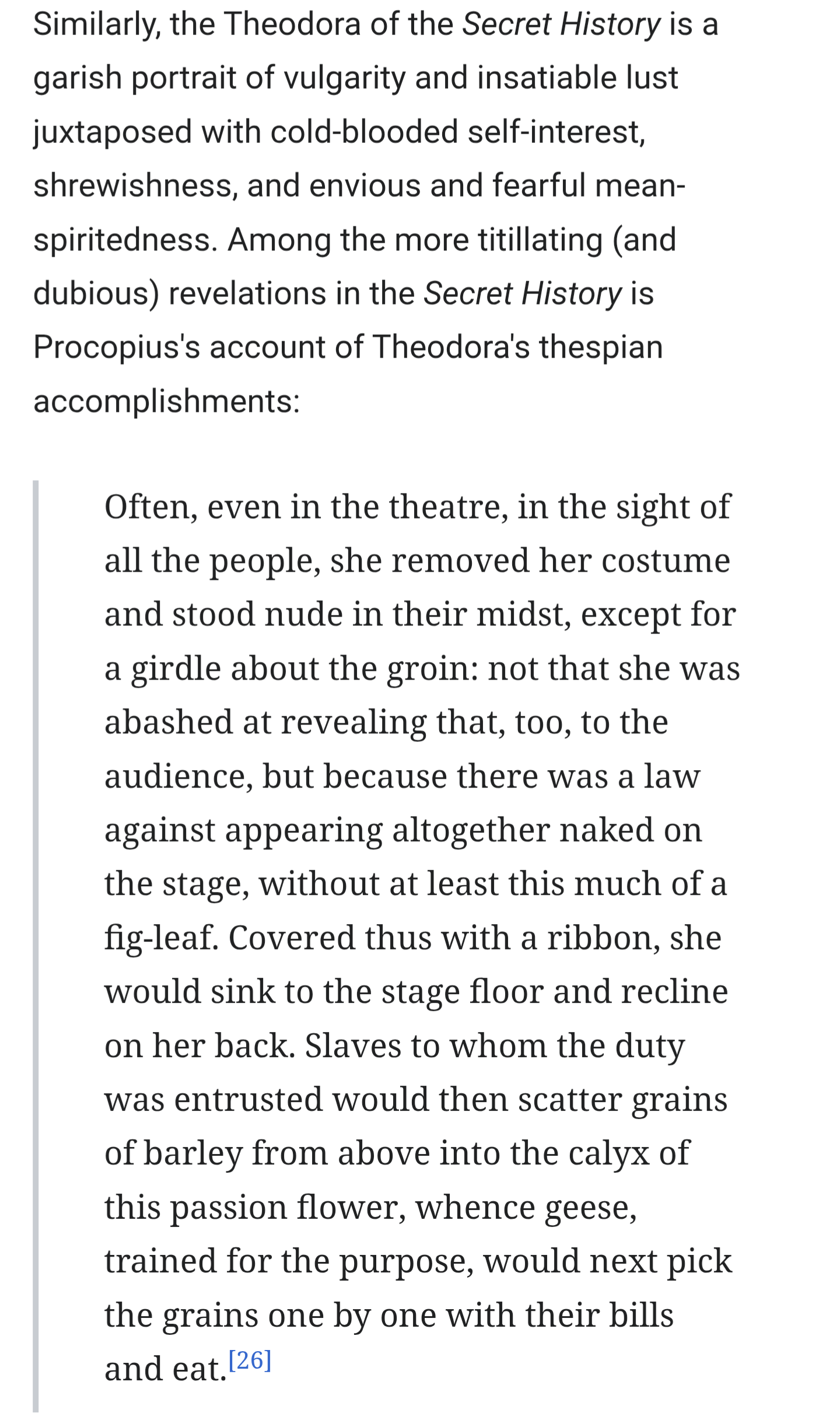 Similarly, the Theodora of the Secret History is a garish portrait of vulgarity and insatiable lust juxtaposed with cold-blooded self-interest, shrewishness, and envious and fearful mean-spiritedness. Among the more titillating (and dubious) revelations in the Secret History is Procopius's account of Theodora's thespian accomplishments:

Often, even in the theatre, in the sight of all the people, she removed her costume and stood nude in their midst, except for a girdle about the groin: not that she was abashed at revealing that, too, to the audience, but because there was a law against appearing altogether naked on the stage, without at least this much of a fig-leaf. Covered thus with a ribbon, she would sink to the stage floor and recline on her back. Slaves to whom the duty was entrusted would then scatter grains of barley from above into the calyx of this passion flower, whence geese, trained for the purpose, would next pick the grains one by one with their bills and eat.[26]